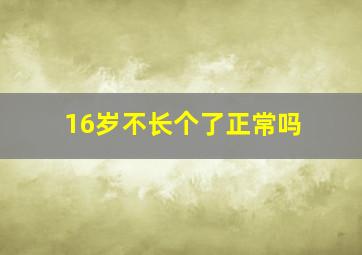 16岁不长个了正常吗